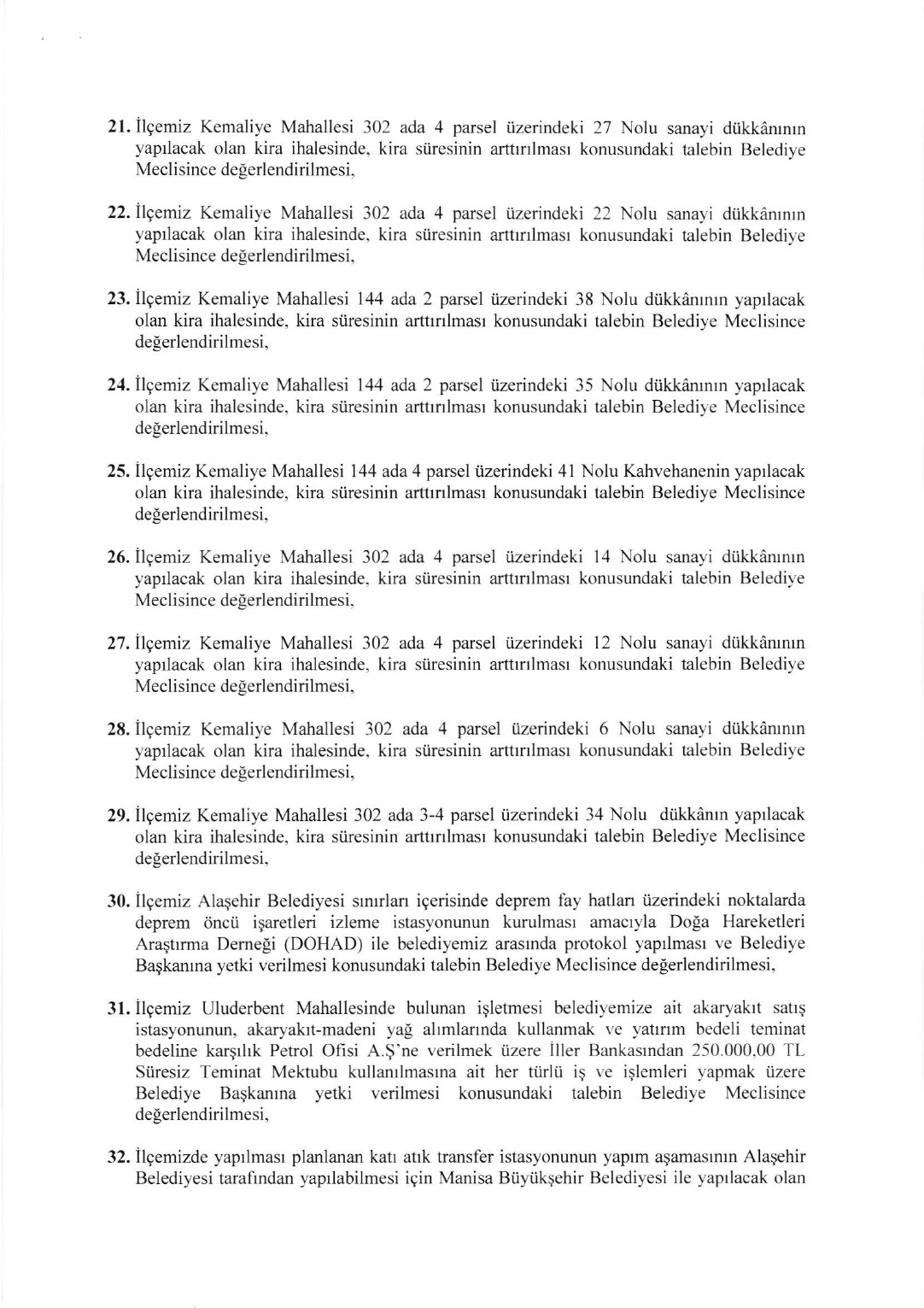 21. İlçemiz Kemaliye Mahallesi 302 ada 4 parsel üzerindeki 27 Nolu sanayi dükkânının yapılacak olan kira ihalesinde, kira süresinin arttırılması konusundaki talebin Belediye Meclisince değerlendirilmesi,

22. İlçemiz Kemaliye Mahallesi 302 ada 4 parsel üzerindeki 22 Nolu sanayi dükkânının yapılacak olan kira ihalesinde, kira süresinin arttırılması konusundaki talebin Belediye Meclisince değerlendirilmesi,

23. İlçemiz Kemaliye Mahallesi 144 ada 2 parsel üzerindeki 38 Nolu dükkânının yapılacak olan kira ihalesinde, kira süresinin arttırılması konusundaki talebin Belediye Meclisince değerlendirilmesi,

24. İlçemiz Kemaliye Mahallesi 144 ada 2 parsel üzerindeki 35 Nolu dükkânının yapılacak olan kira ihalesinde, kira süresinin arttırılması konusundaki talebin Belediye Meclisince değerlendirilmesi,

25. İlçemiz Kemaliye Mahallesi 144 ada 4 parsel üzerindeki 41 Nolu Kahvehanenin yapılacak olan kira ihalesinde, kira süresinin arttırılması konusundaki talebin Belediye Meclisince değerlendirilmesi,

26. İlçemiz Kemaliye Mahallesi 302 ada 4 parsel üzerindeki 14 Nolu sanayi dükkânının yapılacak olan kira ihalesinde, kira süresinin arttırılması konusundaki talebin Belediye Meclisince değerlendirilmesi,

27. İlçemiz Kemaliye Mahallesi 302 ada 4 parsel üzerindeki 12 Nolu sanayi dükkânının yapılacak olan kira ihalesinde, kira süresinin arttırılması konusundaki talebin Belediye Meclisince değerlendirilmesi,

28. İlçemiz Kemaliye Mahallesi 302 ada 4 parsel üzerindeki 6 Nolu sanayi dükkânının yapılacak olan kira ihalesinde, kira süresinin arttırılması konusundaki talebin Belediye Meclisince değerlendirilmesi,

29. İlçemiz Kemaliye Mahallesi 302 ada 3-4 parsel üzerindeki 34 Nolu dükkânın yapılacak olan kira ihalesinde, kira süresinin arttırılması konusundaki talebin Belediye Meclisince değerlendirilmesi,

30. İlçemiz Alaşehir Belediyesi sınırları içerisinde deprem fay hatları üzerindeki noktalarda deprem öncü işaretleri izleme istasyonunun kurulması amacıyla Doğa Hareketleri Araştırma Derneği (DOHAD) ile belediyemiz arasında protokol yapılması ve Belediye Başkanına yetki verilmesi konusundaki talebin Belediye Meclisince değerlendirilmesi,

31. İlçemiz Uluderbent Mahallesinde bulunan işletmesi belediyemize ait akaryakıt satış istasyonunun, akaryakıt-madeni yağ alımlarında kullanmak ve yatırım bedeli teminat bedeline karşılık Petrol Ofisi A.Ş'ne verilmek üzere İller Bankasından 250.000,00 TL Süresiz Teminat Mektubu kullanılmasına ait her türlü iş ve işlemleri yapmak üzere Belediye Başkanına yetki verilmesi konusundaki talebin Belediye Meclisince değerlendirilmesi,

32. İlçemizde yapılması planlanan katı atık transfer istasyonunun yapım aşamasının Alaşehir Belediyesi tarafından yapılabilmesi için Manisa Büyükşehir Belediyesi ile yapılacak olan